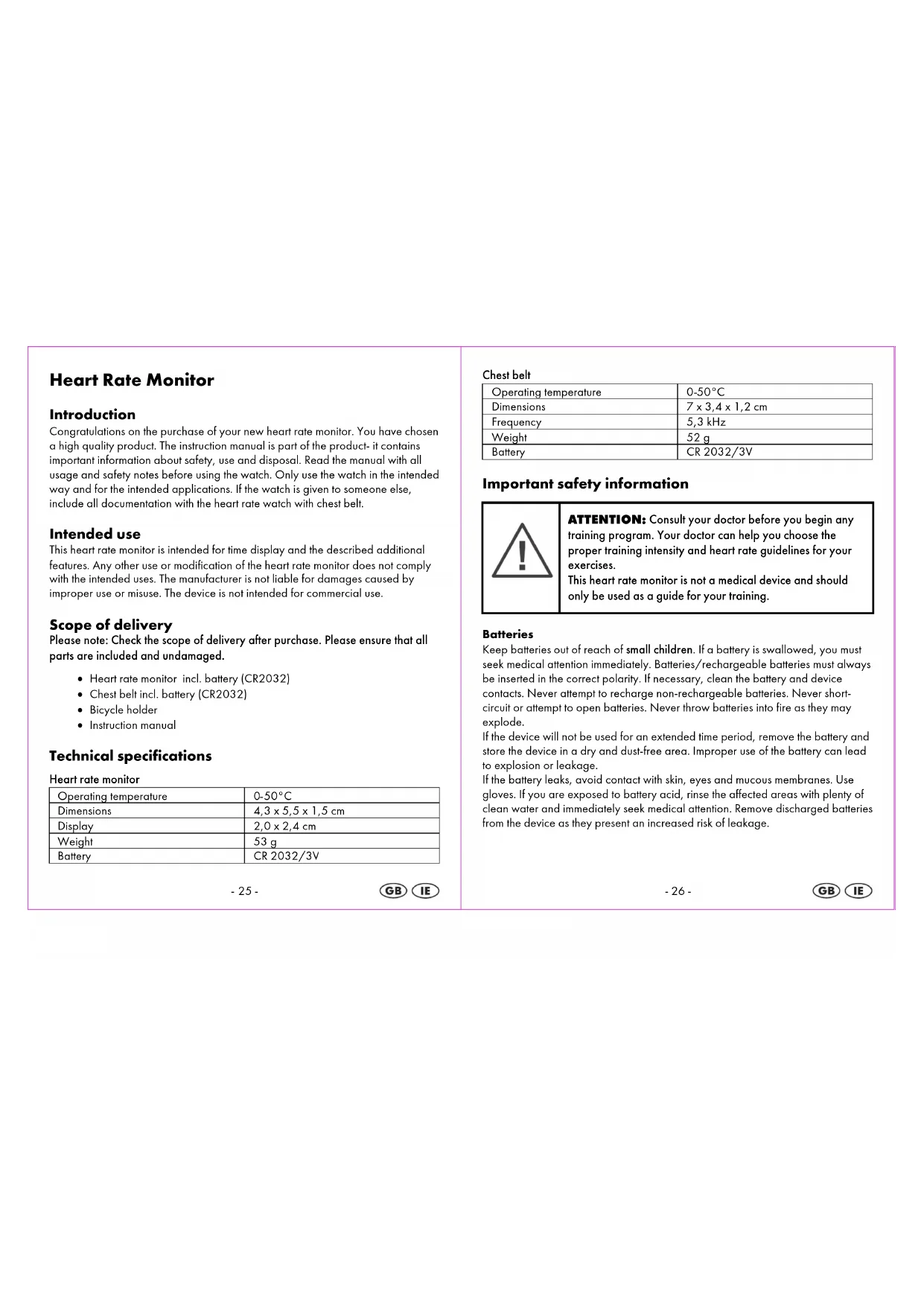 Heart Rate Monitor

Introduction
Congratulations on the purchase of your new heart rate monitor. You have chosen a high quality product. The instruction manual is part of the product- it contains important information about safety, use and disposal. Read the manual with all usage and safety notes before using the watch. Only use the watch in the intended way and for the intended applications. If the watch is given to someone else, include all documentation with the heart rate watch with chest belt.

Intended use
This heart rate monitor is intended for time display and the described additional features. Any other use or modification of the heart rate monitor does not comply with the intended uses. The manufacturer is not liable for damages caused by improper use or misuse. The device is not intended for commercial use.

Scope of delivery
Please note: Check the scope of delivery after purchase. Please ensure that all parts are included and undamaged.

• Heart rate monitor incl. battery (CR2032)
• Chest belt incl. battery (CR2032)
• Bicycle holder
• Instruction manual

Technical specifications

Heart rate monitor

| Operating temperature | 0-50°C |
|---|---|
| Dimensions | 4,3 x 5,5 x 1,5 cm |
| Display | 2,0 x 2,4 cm |
| Weight | 53 g |
| Battery | CR 2032/3V |

- 25 - GB IE

Chest belt

| Operating temperature | 0-50°C |
|---|---|
| Dimensions | 7 x 3,4 x 1,2 cm |
| Frequency | 5,3 kHz |
| Weight | 52 g |
| Battery | CR 2032/3V |

Important safety information

ATTENTION: Consult your doctor before you begin any training program. Your doctor can help you choose the proper training intensity and heart rate guidelines for your exercises.
This heart rate monitor is not a medical device and should only be used as a guide for your training.

Batteries
Keep batteries out of reach of small children. If a battery is swallowed, you must seek medical attention immediately. Batteries/rechargeable batteries must always be inserted in the correct polarity. If necessary, clean the battery and device contacts. Never attempt to recharge non-rechargeable batteries. Never short-circuit or attempt to open batteries. Never throw batteries into fire as they may explode.
If the device will not be used for an extended time period, remove the battery and store the device in a dry and dust-free area. Improper use of the battery can lead to explosion or leakage.
If the battery leaks, avoid contact with skin, eyes and mucous membranes. Use gloves. If you are exposed to battery acid, rinse the affected areas with plenty of clean water and immediately seek medical attention. Remove discharged batteries from the device as they present an increased risk of leakage.

- 26 - GB IE